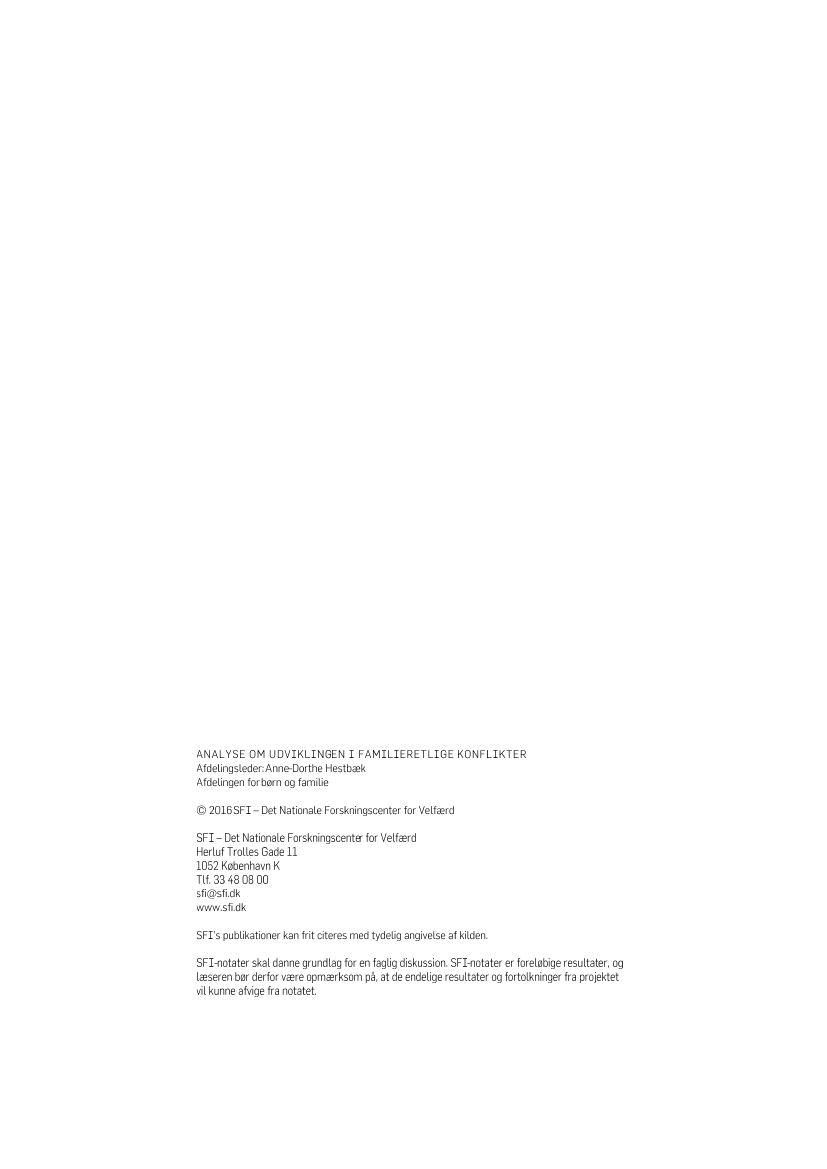 ANALYSE OM UDVIKLINGEN I FAMILIERETLIGE KONFLIKTER
Afdelingsleder: Anne-Dorthe Hestbæk
Afdelingen for børn og familie

© 2016 SFI – Det Nationale Forskningscenter for Velfærd

SFI – Det Nationale Forskningscenter for Velfærd
Herluf Trolles Gade 11
1052 København K
Tlf. 33 48 08 00
sfi@sfi.dk
www.sfi.dk

SFI's publikationer kan frit citeres med tydelig angivelse af kilden.

SFI-notater skal danne grundlag for en faglig diskussion. SFI-notater er foreløbige resultater, og læseren bør derfor være opmærksom på, at de endelige resultater og fortolkninger fra projektet vil kunne afvige fra notatet.